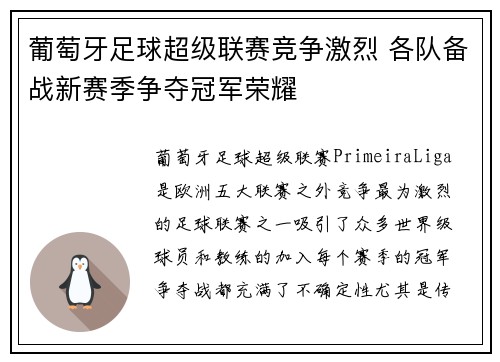 葡萄牙足球超级联赛竞争激烈 各队备战新赛季争夺冠军荣耀

葡萄牙足球超级联赛PrimeiraLiga是欧洲五大联赛之外竞争最为激烈的足球联赛之一吸引了众多世界级球员和教练的加入每个赛季的冠军争夺战都充满了不确定性尤其是传